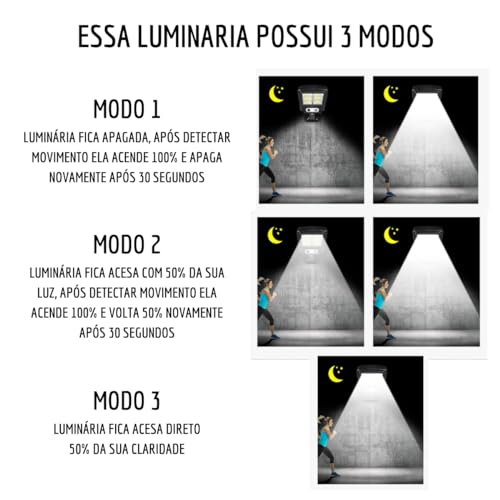 ESSA LUMINARIA POSSUI 3 MODOS

MODO 1

LUMINÁRIA FICA APAGADA, APÓS DETECTAR MOVIMENTO ELA ACENDE 100% E APAGA NOVAMENTE APÓS 30 SEGUNDOS

MODO 2

LUMINÁRIA FICA ACESA COM 50% DA SUA LUZ, APÓS DETECTAR MOVIMENTO ELA ACENDE 100% E VOLTA 50% NOVAMENTE APÓS 30 SEGUNDOS

MODO 3

LUMINÁRIA FICA ACESA DIRETO 50% DA SUA CLARIDADE